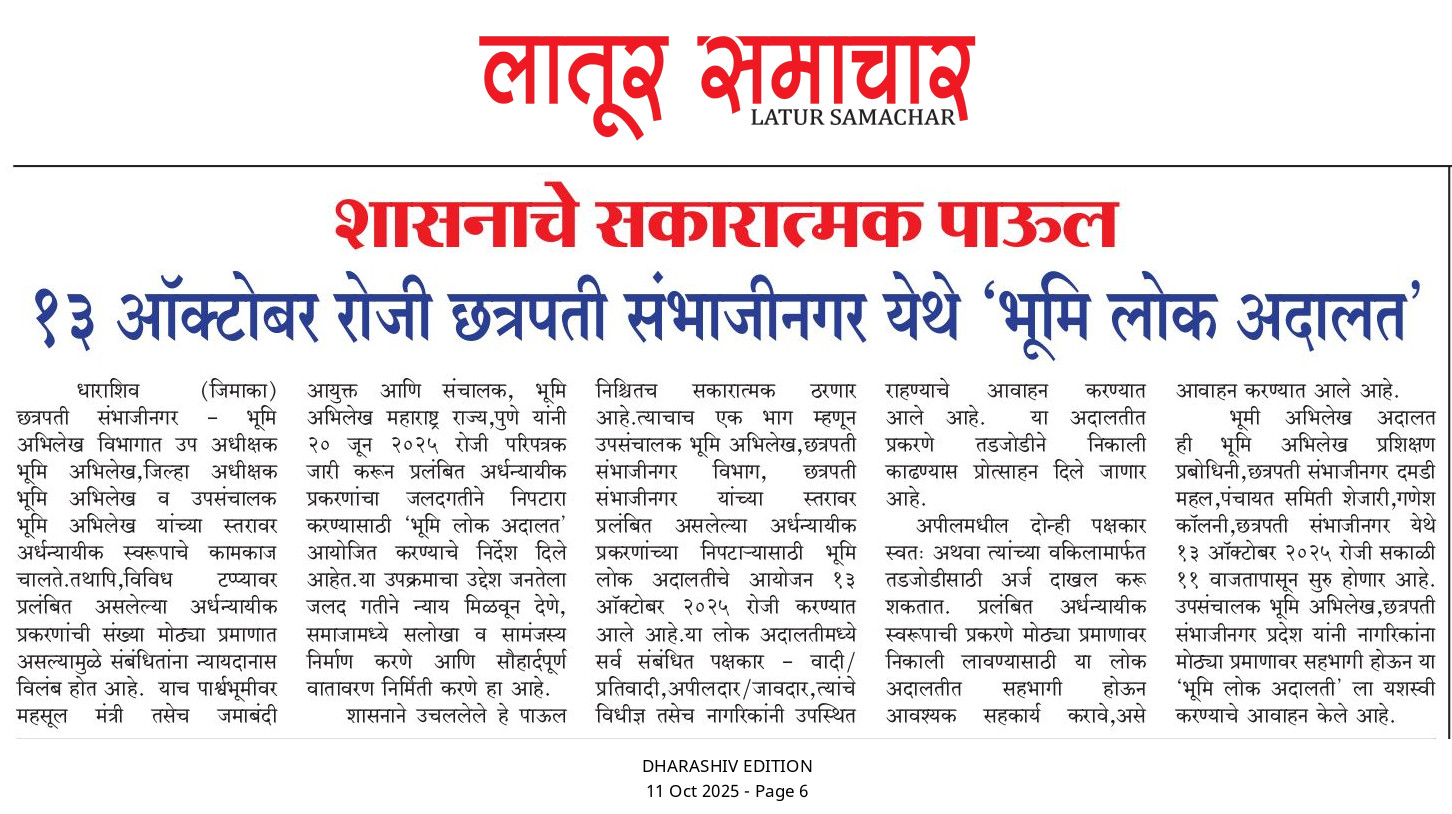 लातूर समाचार
LATUR SAMACHAR

शासनाचे सकारात्मक पाऊल
१३ ऑक्टोबर रोजी छत्रपती संभाजीनगर येथे 'भूमि लोक अदालत'

धाराशिव (जिमाका) छत्रपती संभाजीनगर – भूमि अभिलेख विभागात उप अधीक्षक भूमि अभिलेख,जिल्हा अधीक्षक भूमि अभिलेख व उपसंचालक भूमि अभिलेख यांच्या स्तरावर अर्धन्यायीक स्वरूपाचे कामकाज चालते.तथापि,विविध टप्प्यावर प्रलंबित असलेल्या अर्धन्यायीक प्रकरणांची संख्या मोठ्या प्रमाणात असल्यामुळे संबंधितांना न्यायदानास विलंब होत आहे. याच पार्श्वभूमीवर महसूल मंत्री तसेच जमाबंदी आयुक्त आणि संचालक, भूमि अभिलेख महाराष्ट्र राज्य,पुणे यांनी २० जून २०२५ रोजी परिपत्रक जारी करून प्रलंबित अर्धन्यायीक प्रकरणांचा जलदगतीने निपटारा करण्यासाठी 'भूमि लोक अदालत' आयोजित करण्याचे निर्देश दिले आहेत.या उपक्रमाचा उद्देश जनतेला जलद गतीने न्याय मिळवून देणे, समाजामध्ये सलोखा व सामंजस्य निर्माण करणे आणि सौहार्दपूर्ण वातावरण निर्मिती करणे हा आहे.

शासनाने उचललेले हे पाऊल निश्चितच सकारात्मक ठरणार आहे.त्याचाच एक भाग म्हणून उपसंचालक भूमि अभिलेख,छत्रपती संभाजीनगर विभाग, छत्रपती संभाजीनगर यांच्या स्तरावर प्रलंबित असलेल्या अर्धन्यायीक प्रकरणांच्या निपटाऱ्यासाठी भूमि लोक अदालतीचे आयोजन १३ ऑक्टोबर २०२५ रोजी करण्यात आले आहे.या लोक अदालतीमध्ये सर्व संबंधित पक्षकार – वादी/प्रतिवादी,अपीलदार/जावदार,त्यांचे विधीज्ञ तसेच नागरिकांनी उपस्थित राहण्याचे आवाहन करण्यात आले आहे. या अदालतीत प्रकरणे तडजोडीने निकाली काढण्यास प्रोत्साहन दिले जाणार आहे.

अपीलमधील दोन्ही पक्षकार स्वतः अथवा त्यांच्या वकिलामार्फत तडजोडीसाठी अर्ज दाखल करू शकतात. प्रलंबित अर्धन्यायीक स्वरूपाची प्रकरणे मोठ्या प्रमाणावर निकाली लावण्यासाठी या लोक अदालतीत सहभागी होऊन आवश्यक सहकार्य करावे,असे आवाहन करण्यात आले आहे.

भूमी अभिलेख अदालत ही भूमि अभिलेख प्रशिक्षण प्रबोधिनी,छत्रपती संभाजीनगर दमडी महल,पंचायत समिती शेजारी,गणेश कॉलनी,छत्रपती संभाजीनगर येथे १३ ऑक्टोबर २०२५ रोजी सकाळी ११ वाजतापासून सुरु होणार आहे. उपसंचालक भूमि अभिलेख,छत्रपती संभाजीनगर प्रदेश यांनी नागरिकांना मोठ्या प्रमाणावर सहभागी होऊन या 'भूमि लोक अदालती' ला यशस्वी करण्याचे आवाहन केले आहे.

DHARASHIV EDITION
11 Oct 2025 - Page 6